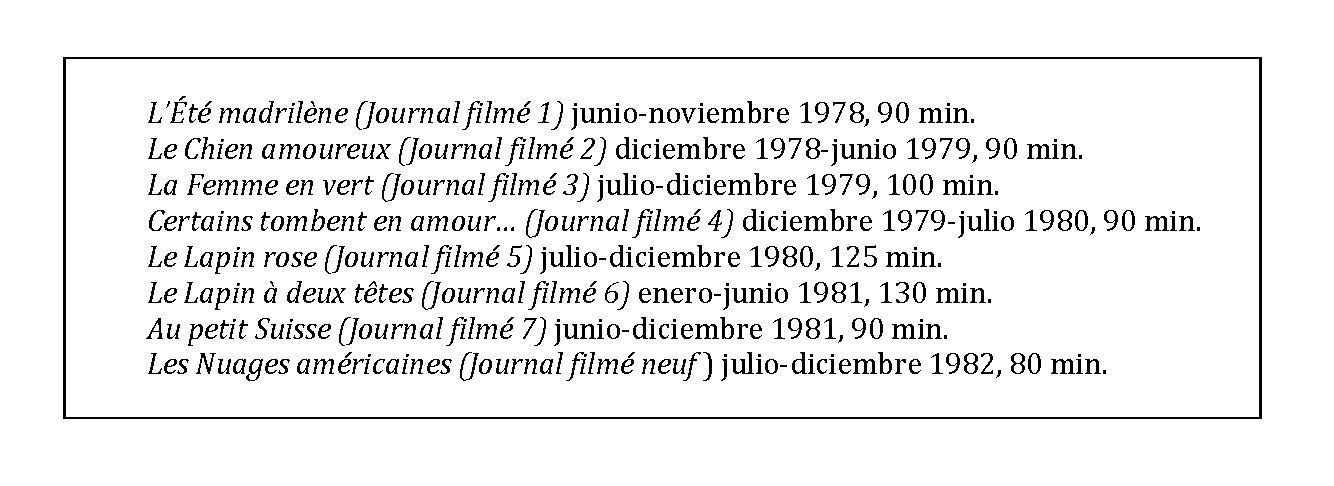 L'Été madrilène (Journal filmé 1) junio-noviembre 1978, 90 min.
Le Chien amoureux (Journal filmé 2) diciembre 1978-junio 1979, 90 min.
La Femme en vert (Journal filmé 3) julio-diciembre 1979, 100 min.
Certains tombent en amour… (Journal filmé 4) diciembre 1979-julio 1980, 90 min.
Le Lapin rose (Journal filmé 5) julio-diciembre 1980, 125 min.
Le Lapin à deux têtes (Journal filmé 6) enero-junio 1981, 130 min.
Au petit Suisse (Journal filmé 7) junio-diciembre 1981, 90 min.
Les Nuages américaines (Journal filmé neuf ) julio-diciembre 1982, 80 min.